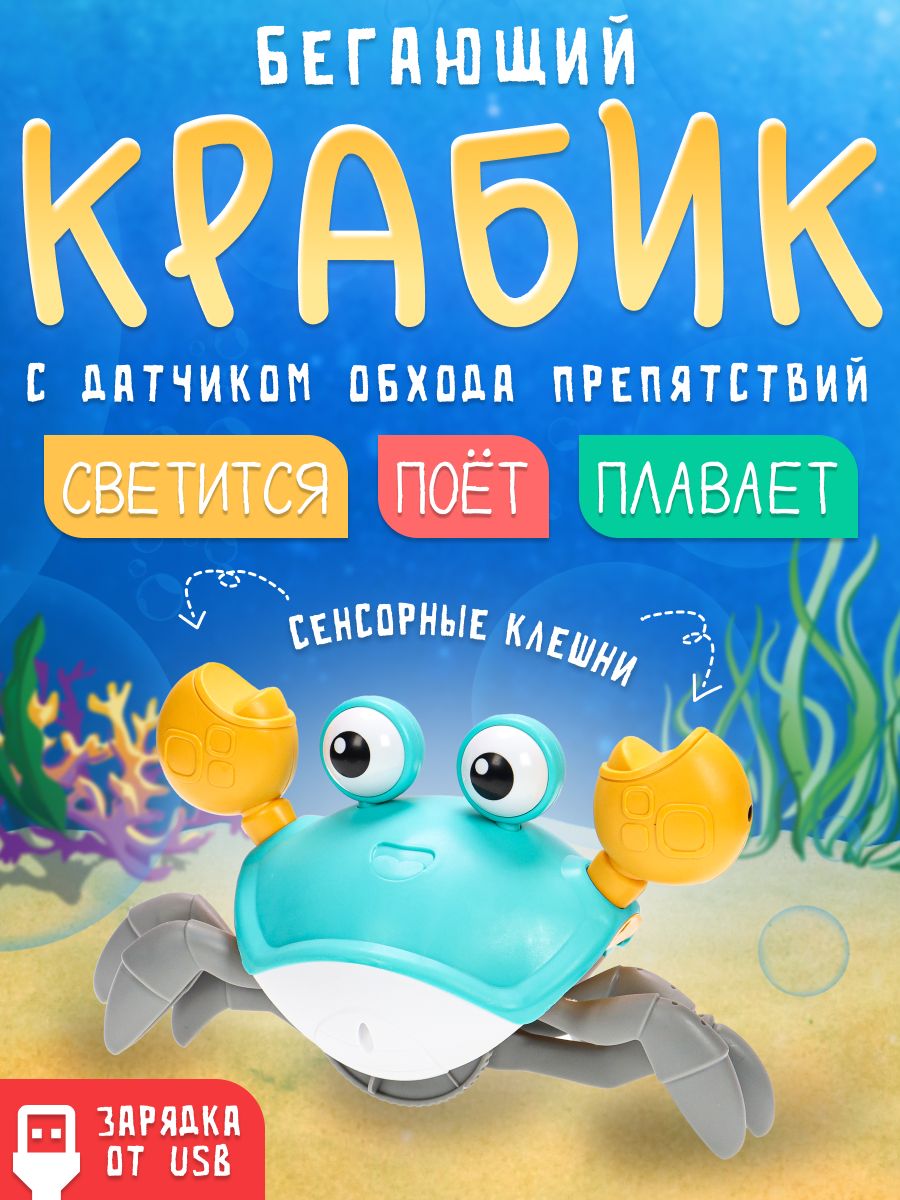 БЕГАЮЩИЙ
КРАБИК
С ДАТЧИКОМ ОБХОДА ПРЕПЯТСТВИЙ

СВЕТИТСЯ
ПОЁТ
ПЛАВАЕТ

СЕНСОРНЫЕ КЛЕШНИ

ЗАРЯДКА ОТ USB